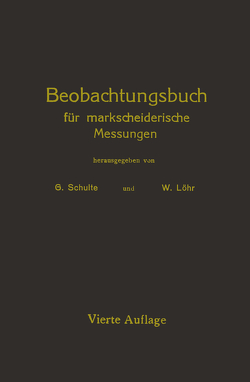 Beobachtungsbuch
für markscheiderische Messungen

herausgegeben von

G. Schulte und W. Löhr

Vierte Auflage